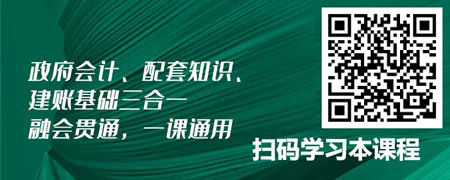 政府会计、配套知识、
建账基础三合一
融会贯通，一课通用

扫码学习本课程